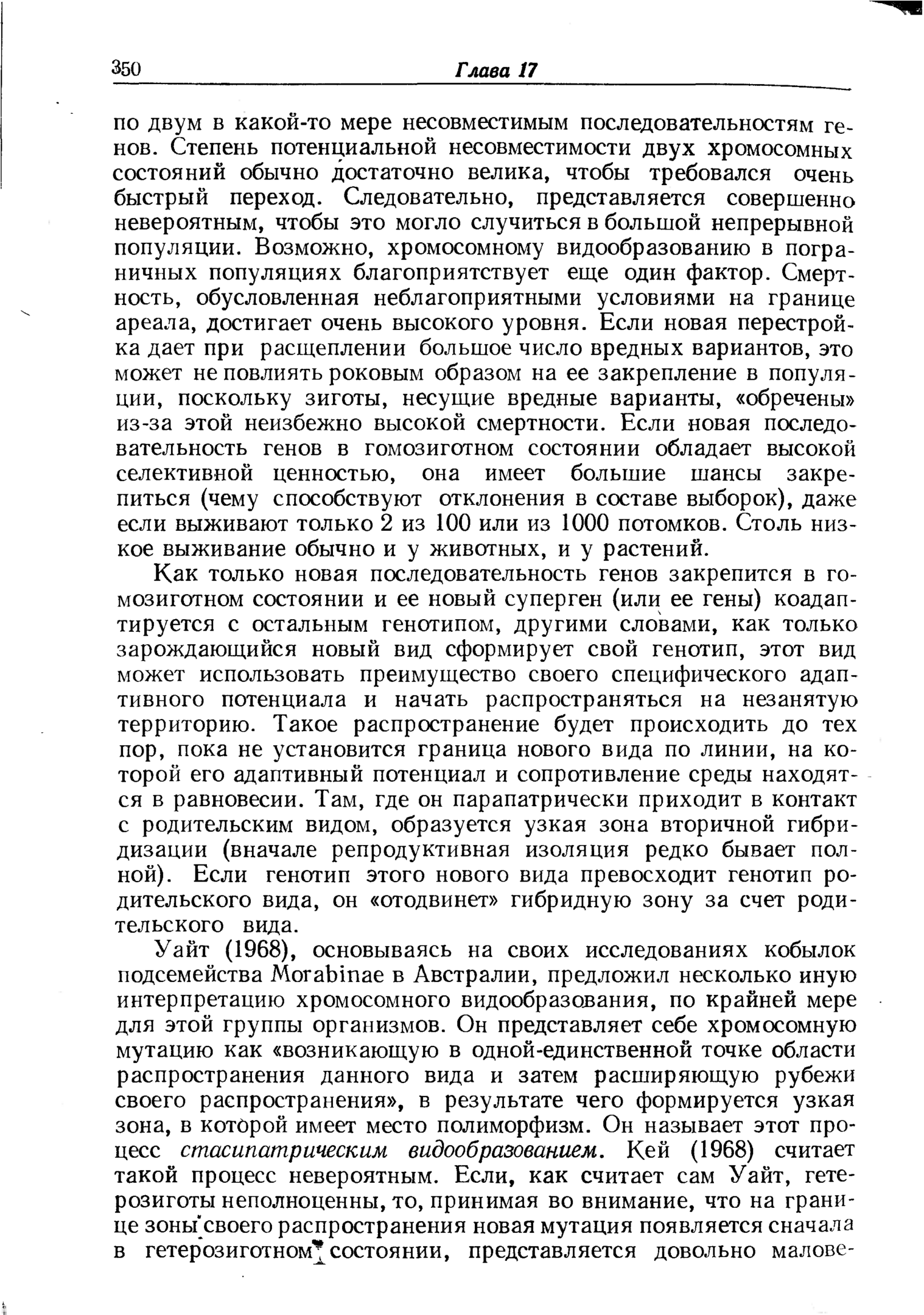 350 Глава 17

по двум в какой-то мере несовместимым последовательностям генов. Степень потенциальной несовместимости двух хромосомных состояний обычно достаточно велика, чтобы требовался очень быстрый переход. Следовательно, представляется совершенно невероятным, чтобы это могло случиться в большой непрерывной популяции. Возможно, хромосомному видообразованию в пограничных популяциях благоприятствует еще один фактор. Смертность, обусловленная неблагоприятными условиями на границе ареала, достигает очень высокого уровня. Если новая перестройка дает при расщеплении большое число вредных вариантов, это может не повлиять роковым образом на ее закрепление в популяции, поскольку зиготы, несущие вредные варианты, «обречены» из-за этой неизбежно высокой смертности. Если новая последовательность генов в гомозиготном состоянии обладает высокой селективной ценностью, она имеет большие шансы закрепиться (чему способствуют отклонения в составе выборок), даже если выживают только 2 из 100 или из 1000 потомков. Столь низкое выживание обычно и у животных, и у растений.

Как только новая последовательность генов закрепится в гомозиготном состоянии и ее новый суперген (или ее гены) коадаптируется с остальным генотипом, другими словами, как только зарождающийся новый вид сформирует свой генотип, этот вид может использовать преимущество своего специфического адаптивного потенциала и начать распространяться на незанятую территорию. Такое распространение будет происходить до тех пор, пока не установится граница нового вида по линии, на которой его адаптивный потенциал и сопротивление среды находятся в равновесии. Там, где он парапатрически приходит в контакт с родительским видом, образуется узкая зона вторичной гибридизации (вначале репродуктивная изоляция редко бывает полной). Если генотип этого нового вида превосходит генотип родительского вида, он «отодвинет» гибридную зону за счет родительского вида.

Уайт (1968), основываясь на своих исследованиях кобылок подсемейства Morabinae в Австралии, предложил несколько иную интерпретацию хромосомного видообразования, по крайней мере для этой группы организмов. Он представляет себе хромосомную мутацию как «возникающую в одной-единственной точке области распространения данного вида и затем расширяющую рубежи своего распространения», в результате чего формируется узкая зона, в которой имеет место полиморфизм. Он называет этот процесс стасипатрическим видообразованием. Кей (1968) считает такой процесс невероятным. Если, как считает сам Уайт, гетерозиготы неполноценны, то, принимая во внимание, что на границе зоны своего распространения новая мутация появляется сначала в гетерозиготном состоянии, представляется довольно малове-